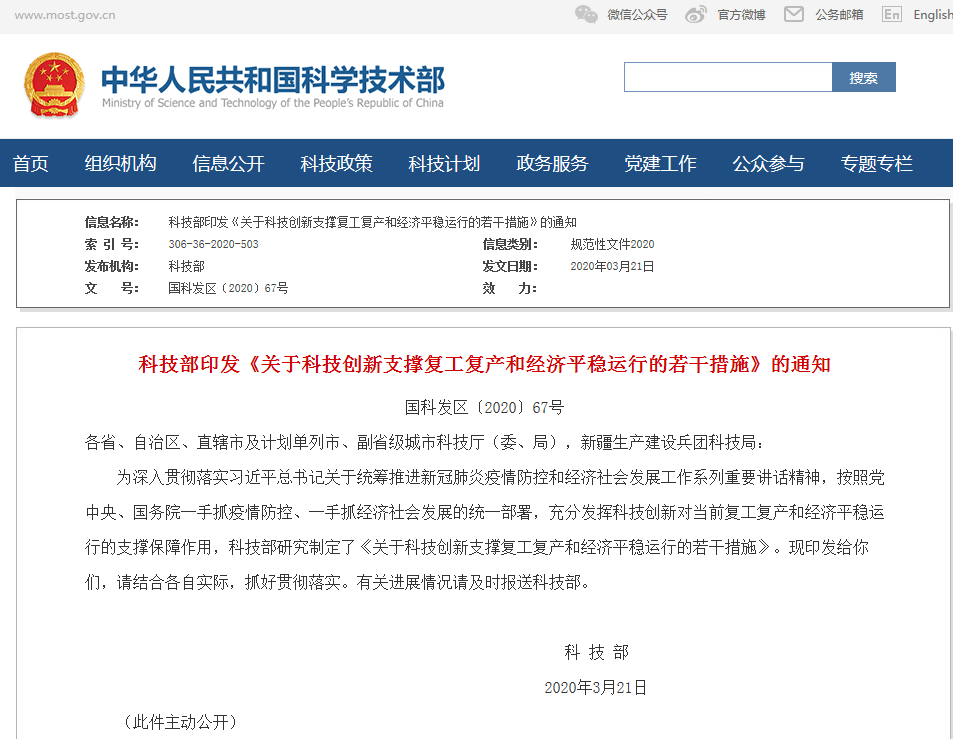 www.most.gov.cn 微信公众号 官方微博 公务邮箱 En English

中华人民共和国科学技术部
Ministry of Science and Technology of the People's Republic of China

搜索

首页 组织机构 信息公开 科技政策 科技计划 政务服务 党建工作 公众参与 专题专栏

信息名称： 科技部印发《关于科技创新支撑复工复产和经济平稳运行的若干措施》的通知
索 引 号： 306-36-2020-503 信息类别： 规范性文件2020
发布机构： 科技部 发文日期： 2020年03月21日
文 号： 国科发区〔2020〕67号 效 力：

科技部印发《关于科技创新支撑复工复产和经济平稳运行的若干措施》的通知

国科发区〔2020〕67号

各省、自治区、直辖市及计划单列市、副省级城市科技厅（委、局），新疆生产建设兵团科技局：

为深入贯彻落实习近平总书记关于统筹推进新冠肺炎疫情防控和经济社会发展工作系列重要讲话精神，按照党中央、国务院一手抓疫情防控、一手抓经济社会发展的统一部署，充分发挥科技创新对当前复工复产和经济平稳运行的支撑保障作用，科技部研究制定了《关于科技创新支撑复工复产和经济平稳运行的若干措施》。现印发给你们，请结合各自实际，抓好贯彻落实。有关进展情况请及时报送科技部。

科 技 部

2020年3月21日

（此件主动公开）